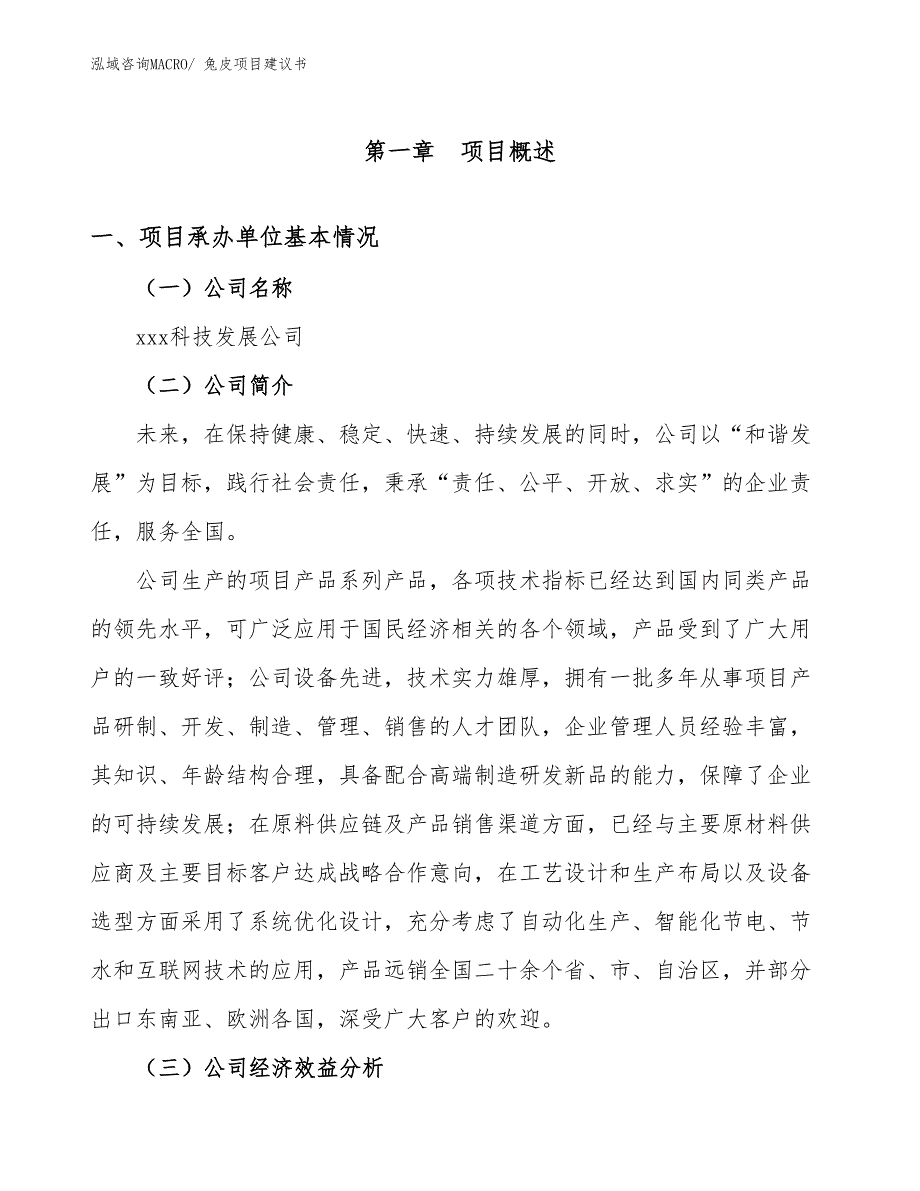 泓域咨询MACRO/ 兔皮项目建议书

第一章　项目概述

一、项目承办单位基本情况

（一）公司名称

xxx科技发展公司

（二）公司简介

未来，在保持健康、稳定、快速、持续发展的同时，公司以“和谐发展”为目标，践行社会责任，秉承“责任、公平、开放、求实”的企业责任，服务全国。

公司生产的项目产品系列产品，各项技术指标已经达到国内同类产品的领先水平，可广泛应用于国民经济相关的各个领域，产品受到了广大用户的一致好评；公司设备先进，技术实力雄厚，拥有一批多年从事项目产品研制、开发、制造、管理、销售的人才团队，企业管理人员经验丰富，其知识、年龄结构合理，具备配合高端制造研发新品的能力，保障了企业的可持续发展；在原料供应链及产品销售渠道方面，已经与主要原材料供应商及主要目标客户达成战略合作意向，在工艺设计和生产布局以及设备选型方面采用了系统优化设计，充分考虑了自动化生产、智能化节电、节水和互联网技术的应用，产品远销全国二十余个省、市、自治区，并部分出口东南亚、欧洲各国，深受广大客户的欢迎。

（三）公司经济效益分析